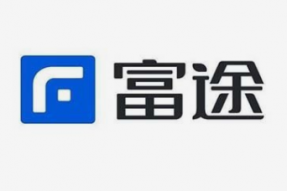 富途